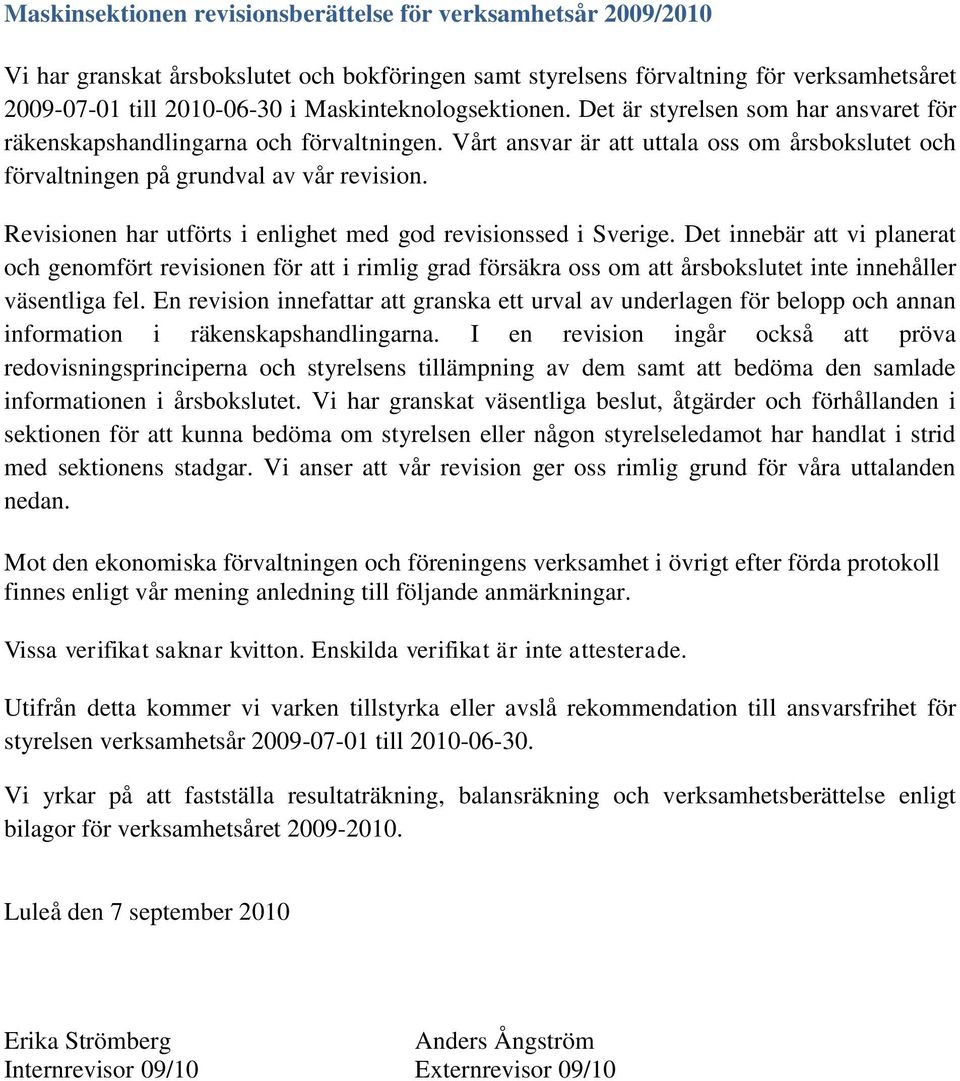 Maskinsektionen revisionsberättelse för verksamhetsår 2009/2010

Vi har granskat årsbokslutet och bokföringen samt styrelsens förvaltning för verksamhetsåret 2009-07-01 till 2010-06-30 i Maskinteknologsektionen. Det är styrelsen som har ansvaret för räkenskapshandlingarna och förvaltningen. Vårt ansvar är att uttala oss om årsbokslutet och förvaltningen på grundval av vår revision.

Revisionen har utförts i enlighet med god revisionssed i Sverige. Det innebär att vi planerat och genomfört revisionen för att i rimlig grad försäkra oss om att årsbokslutet inte innehåller väsentliga fel. En revision innefattar att granska ett urval av underlagen för belopp och annan information i räkenskapshandlingarna. I en revision ingår också att pröva redovisningsprinciperna och styrelsens tillämpning av dem samt att bedöma den samlade informationen i årsbokslutet. Vi har granskat väsentliga beslut, åtgärder och förhållanden i sektionen för att kunna bedöma om styrelsen eller någon styrelseledamot har handlat i strid med sektionens stadgar. Vi anser att vår revision ger oss rimlig grund för våra uttalanden nedan.

Mot den ekonomiska förvaltningen och föreningens verksamhet i övrigt efter förda protokoll finnes enligt vår mening anledning till följande anmärkningar.

Vissa verifikat saknar kvitton. Enskilda verifikat är inte attesterade.

Utifrån detta kommer vi varken tillstyrka eller avslå rekommendation till ansvarsfrihet för styrelsen verksamhetsår 2009-07-01 till 2010-06-30.

Vi yrkar på att fastställa resultaträkning, balansräkning och verksamhetsberättelse enligt bilagor för verksamhetsåret 2009-2010.

Luleå den 7 september 2010

Erika Strömberg
Internrevisor 09/10

Anders Ångström
Externrevisor 09/10